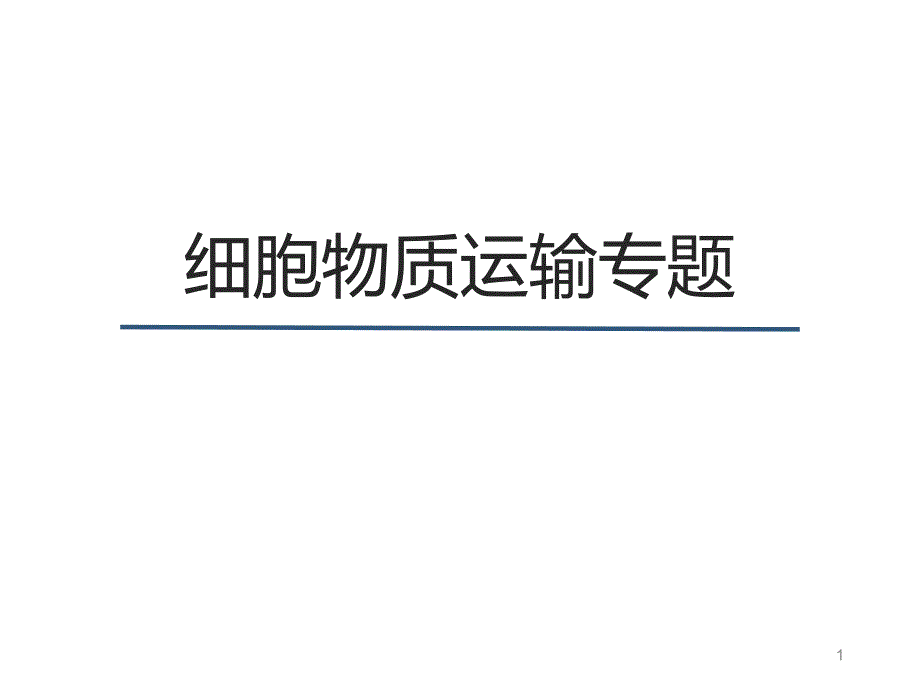 细胞物质运输专题

1